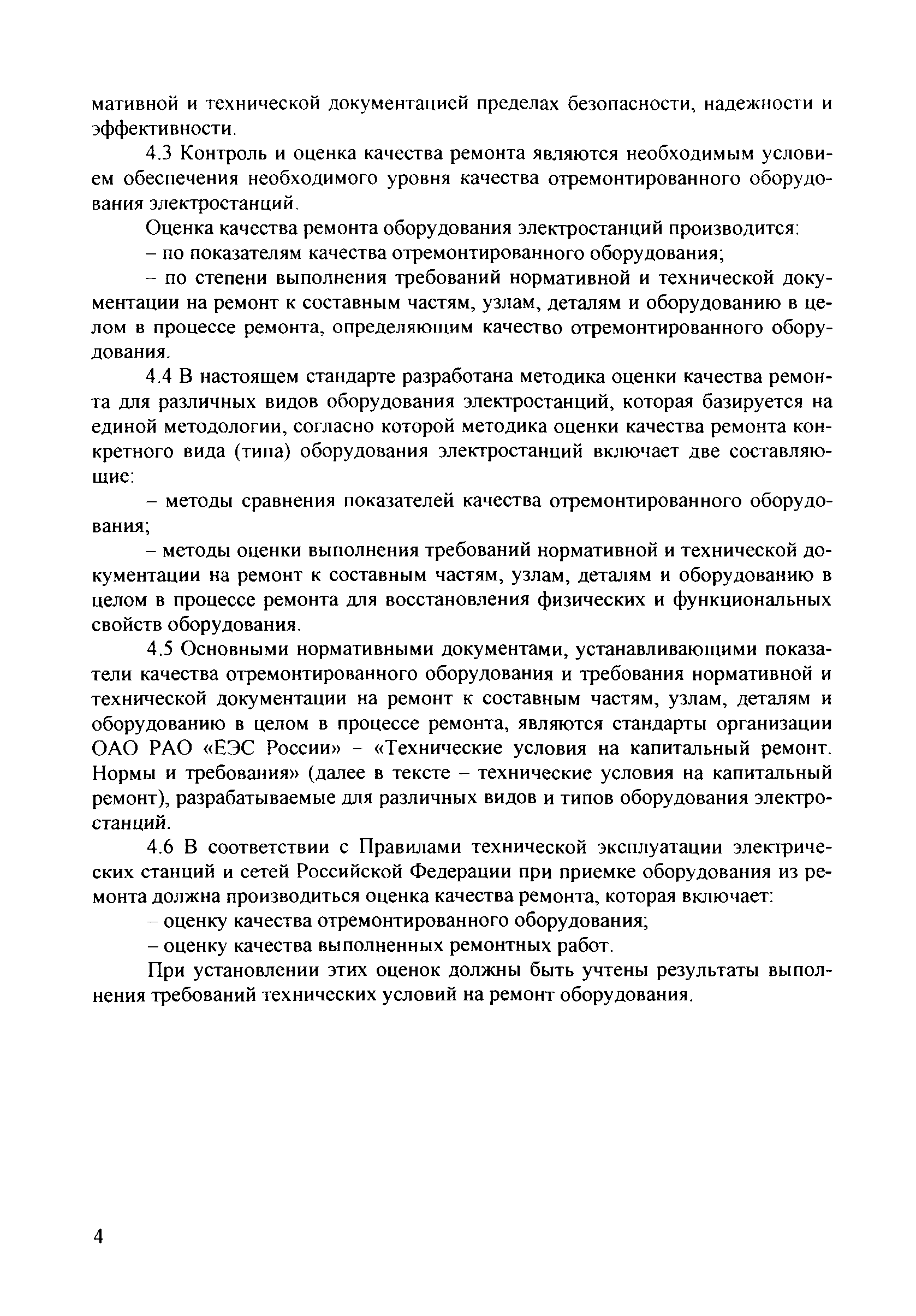 мативной и технической документацией пределах безопасности, надежности и эффективности.

4.3 Контроль и оценка качества ремонта являются необходимым условием обеспечения необходимого уровня качества отремонтированного оборудования электростанций.

Оценка качества ремонта оборудования электростанций производится:

– по показателям качества отремонтированного оборудования;

– по степени выполнения требований нормативной и технической документации на ремонт к составным частям, узлам, деталям и оборудованию в целом в процессе ремонта, определяющим качество отремонтированного оборудования.

4.4 В настоящем стандарте разработана методика оценки качества ремонта для различных видов оборудования электростанций, которая базируется на единой методологии, согласно которой методика оценки качества ремонта конкретного вида (типа) оборудования электростанций включает две составляющие:

– методы сравнения показателей качества отремонтированного оборудования;

– методы оценки выполнения требований нормативной и технической документации на ремонт к составным частям, узлам, деталям и оборудованию в целом в процессе ремонта для восстановления физических и функциональных свойств оборудования.

4.5 Основными нормативными документами, устанавливающими показатели качества отремонтированного оборудования и требования нормативной и технической документации на ремонт к составным частям, узлам, деталям и оборудованию в целом в процессе ремонта, являются стандарты организации ОАО РАО «ЕЭС России» – «Технические условия на капитальный ремонт. Нормы и требования» (далее в тексте – технические условия на капитальный ремонт), разрабатываемые для различных видов и типов оборудования электростанций.

4.6 В соответствии с Правилами технической эксплуатации электрических станций и сетей Российской Федерации при приемке оборудования из ремонта должна производиться оценка качества ремонта, которая включает:

– оценку качества отремонтированного оборудования;

– оценку качества выполненных ремонтных работ.

При установлении этих оценок должны быть учтены результаты выполнения требований технических условий на ремонт оборудования.

4